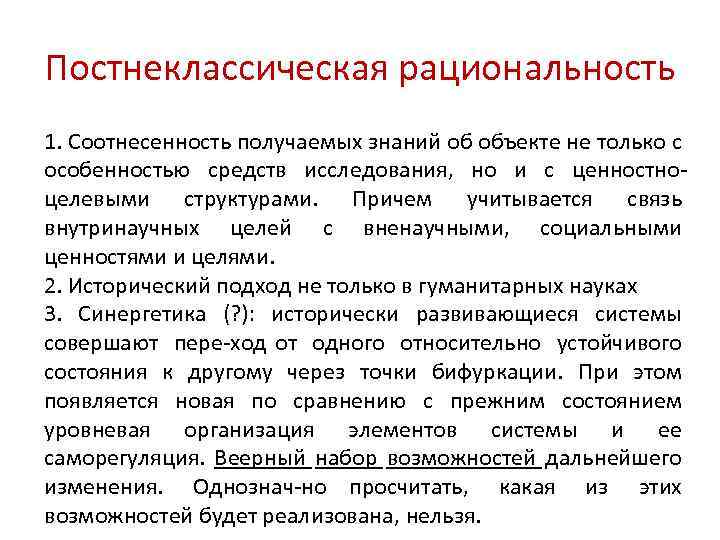 Постнеклассическая рациональность

1. Соотнесенность получаемых знаний об объекте не только с особенностью средств исследования, но и с ценностно-целевыми структурами. Причем учитывается связь внутринаучных целей с вненаучными, социальными ценностями и целями.
2. Исторический подход не только в гуманитарных науках
3. Синергетика (?): исторически развивающиеся системы совершают пере-ход от одного относительно устойчивого состояния к другому через точки бифуркации. При этом появляется новая по сравнению с прежним состоянием уровневая организация элементов системы и ее саморегуляция. Веерный набор возможностей дальнейшего изменения. Однознач-но просчитать, какая из этих возможностей будет реализована, нельзя.